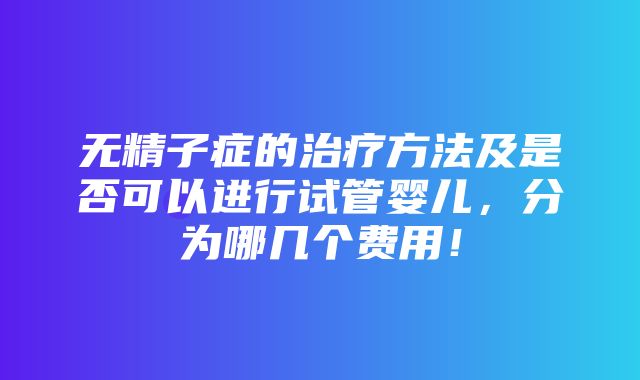 无精子症的治疗方法及是否可以进行试管婴儿，分为哪几个费用！